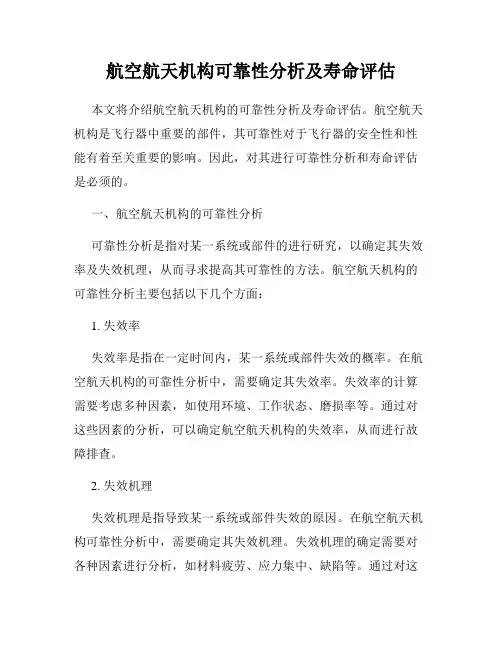 航空航天机构可靠性分析及寿命评估

本文将介绍航空航天机构的可靠性分析及寿命评估。航空航天机构是飞行器中重要的部件，其可靠性对于飞行器的安全性和性能有着至关重要的影响。因此，对其进行可靠性分析和寿命评估是必须的。

一、航空航天机构的可靠性分析

可靠性分析是指对某一系统或部件的进行研究，以确定其失效率及失效机理，从而寻求提高其可靠性的方法。航空航天机构的可靠性分析主要包括以下几个方面：

1. 失效率

失效率是指在一定时间内，某一系统或部件失效的概率。在航空航天机构的可靠性分析中，需要确定其失效率。失效率的计算需要考虑多种因素，如使用环境、工作状态、磨损率等。通过对这些因素的分析，可以确定航空航天机构的失效率，从而进行故障排查。

2. 失效机理

失效机理是指导致某一系统或部件失效的原因。在航空航天机构可靠性分析中，需要确定其失效机理。失效机理的确定需要对各种因素进行分析，如材料疲劳、应力集中、缺陷等。通过对这